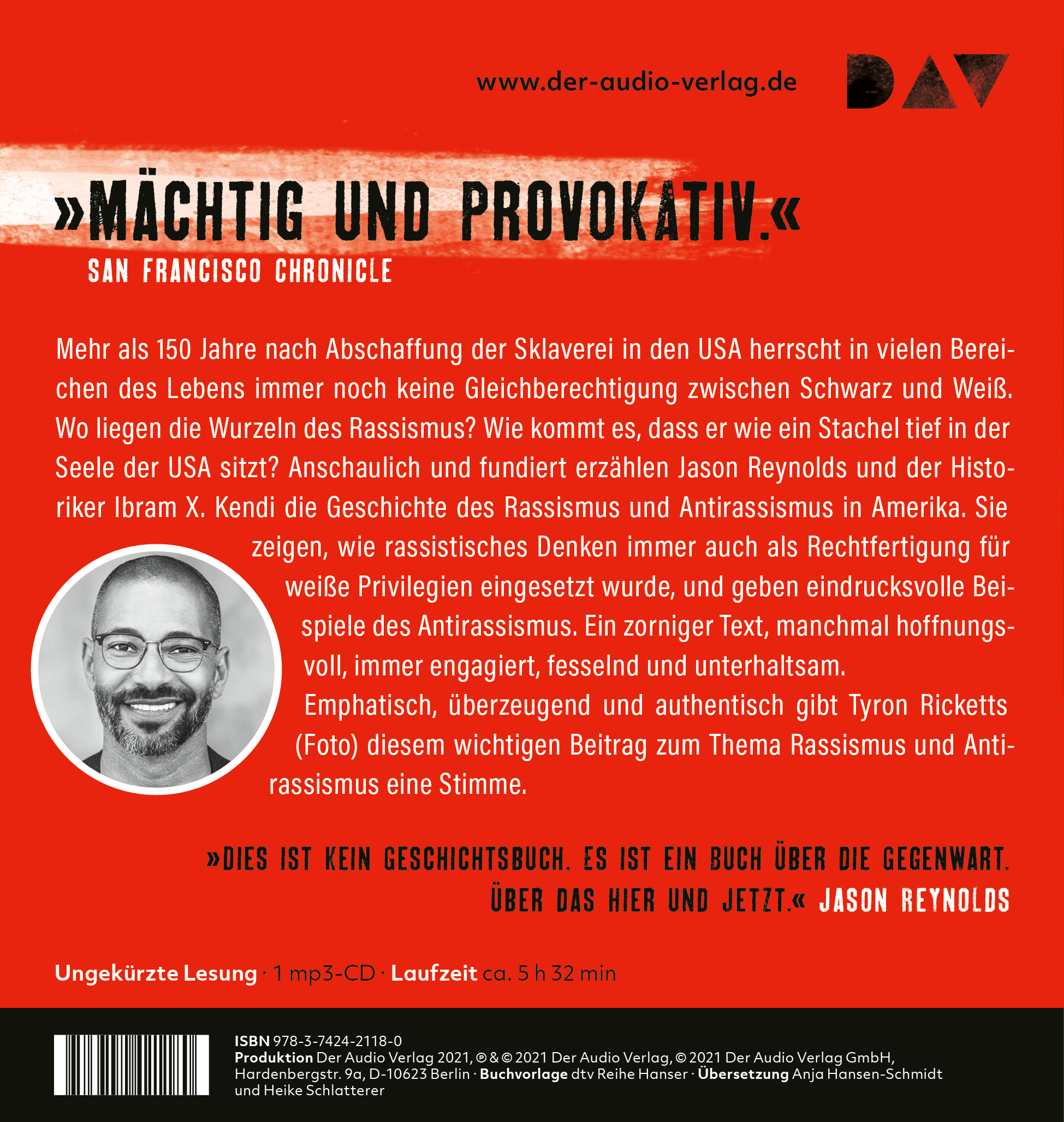 www.der-audio-verlag.de

DAV

»MÄCHTIG UND PROVOKATIV.«
SAN FRANCISCO CHRONICLE

Mehr als 150 Jahre nach Abschaffung der Sklaverei in den USA herrscht in vielen Bereichen des Lebens immer noch keine Gleichberechtigung zwischen Schwarz und Weiß. Wo liegen die Wurzeln des Rassismus? Wie kommt es, dass er wie ein Stachel tief in der Seele der USA sitzt? Anschaulich und fundiert erzählen Jason Reynolds und der Historiker Ibram X. Kendi die Geschichte des Rassismus und Antirassismus in Amerika. Sie zeigen, wie rassistisches Denken immer auch als Rechtfertigung für weiße Privilegien eingesetzt wurde, und geben eindrucksvolle Beispiele des Antirassismus. Ein zorniger Text, manchmal hoffnungsvoll, immer engagiert, fesselnd und unterhaltsam.
Emphatisch, überzeugend und authentisch gibt Tyron Ricketts (Foto) diesem wichtigen Beitrag zum Thema Rassismus und Antirassismus eine Stimme.

»DIES IST KEIN GESCHICHTSBUCH. ES IST EIN BUCH ÜBER DIE GEGENWART. ÜBER DAS HIER UND JETZT.« JASON REYNOLDS

Ungekürzte Lesung · 1 mp3-CD · Laufzeit ca. 5 h 32 min

ISBN 978-3-7424-2118-0
Produktion Der Audio Verlag 2021, ℗ & © 2021 Der Audio Verlag, © 2021 Der Audio Verlag GmbH, Hardenbergstr. 9a, D-10623 Berlin · Buchvorlage dtv Reihe Hanser · Übersetzung Anja Hansen-Schmidt und Heike Schlatterer